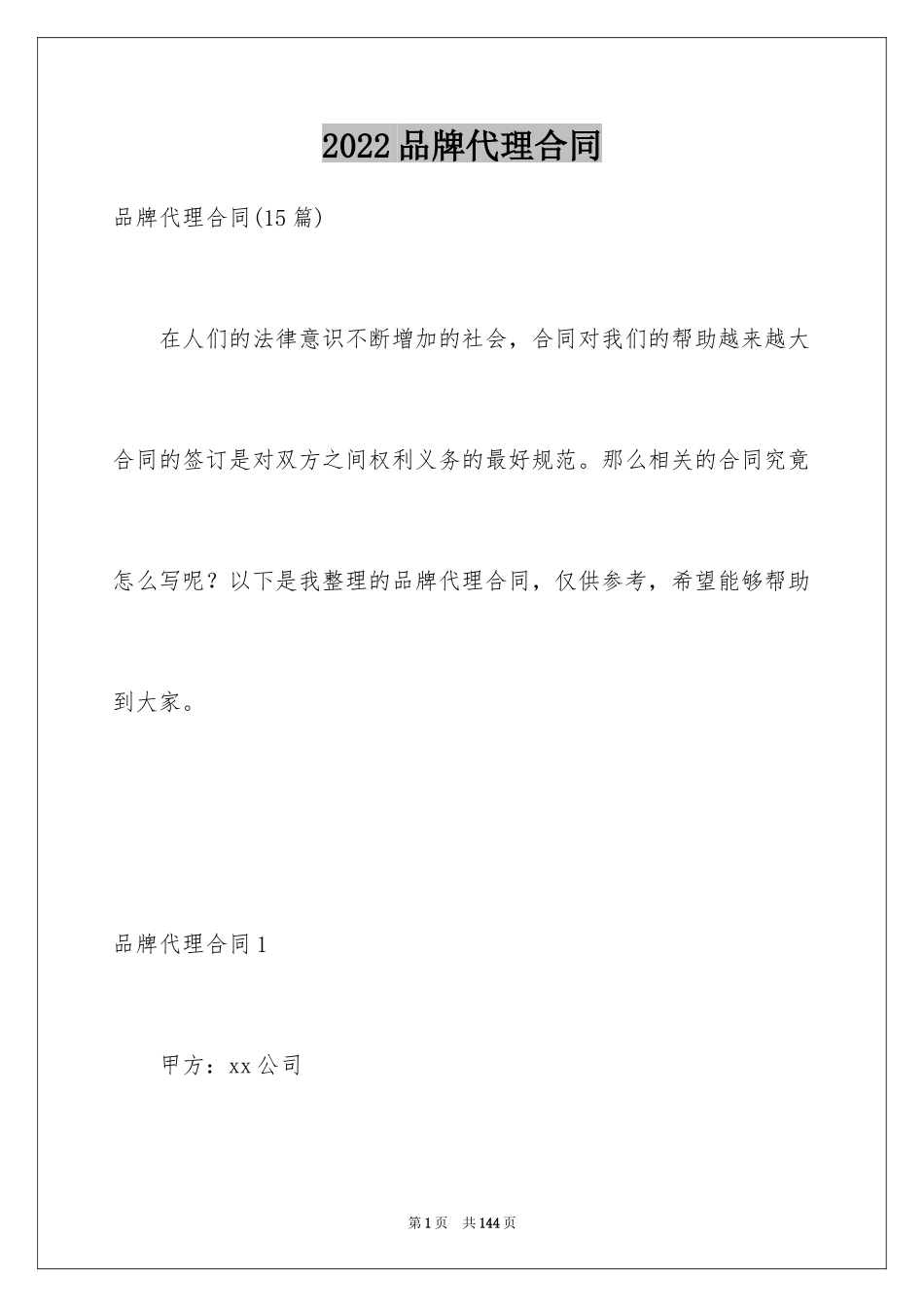 2022品牌代理合同

品牌代理合同(15篇)

在人们的法律意识不断增加的社会，合同对我们的帮助越来越大合同的签订是对双方之间权利义务的最好规范。那么相关的合同究竟怎么写呢？以下是我整理的品牌代理合同，仅供参考，希望能够帮助到大家。

品牌代理合同1

甲方：xx公司

第1页 共144页